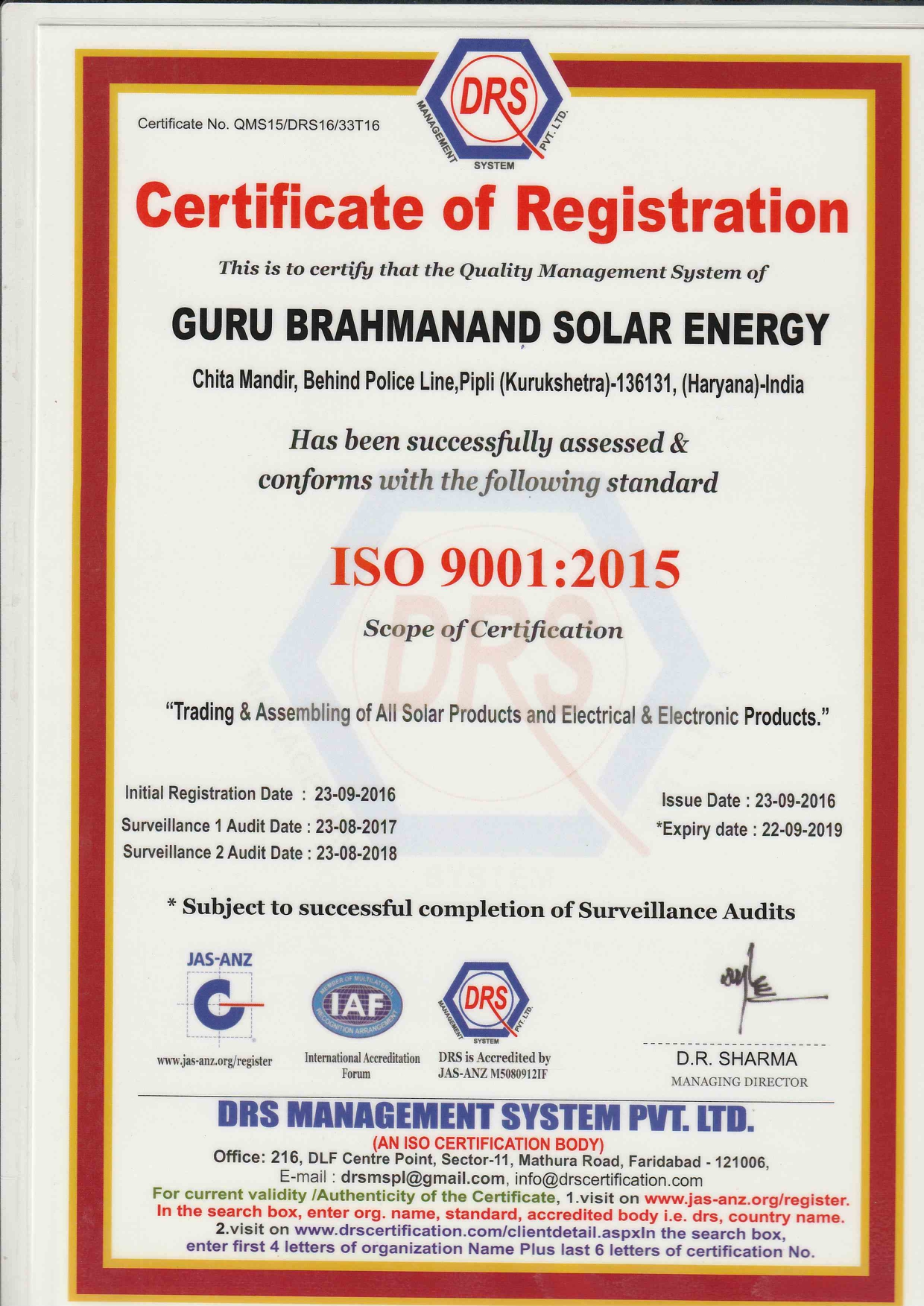 Certificate No. QMS15/DRS16/33T16

DRS
MANAGEMENT SYSTEM PVT. LTD.

Certificate of Registration

This is to certify that the Quality Management System of

GURU BRAHMANAND SOLAR ENERGY

Chita Mandir, Behind Police Line,Pipli (Kurukshetra)-136131, (Haryana)-India

Has been successfully assessed & conforms with the following standard

ISO 9001:2015

Scope of Certification

"Trading & Assembling of All Solar Products and Electrical & Electronic Products."

Initial Registration Date : 23-09-2016
Surveillance 1 Audit Date : 23-08-2017
Surveillance 2 Audit Date : 23-08-2018

Issue Date : 23-09-2016
*Expiry date : 22-09-2019

* Subject to successful completion of Surveillance Audits

JAS-ANZ
www.jas-anz.org/register

MEMBER OF MULTILATERAL RECOGNITION ARRANGEMENT
IAF
International Accreditation Forum

DRS
MANAGEMENT SYSTEM PVT. LTD.
DRS is Accredited by JAS-ANZ M5080912IF

D.R. SHARMA
MANAGING DIRECTOR

DRS MANAGEMENT SYSTEM PVT. LTD.
(AN ISO CERTIFICATION BODY)
Office: 216, DLF Centre Point, Sector-11, Mathura Road, Faridabad - 121006,
E-mail : drsmspl@gmail.com, info@drscertification.com
For current validity /Authenticity of the Certificate, 1.visit on www.jas-anz.org/register.
In the search box, enter org. name, standard, accredited body i.e. drs, country name.
2.visit on www.drscertification.com/clientdetail.aspxIn the search box,
enter first 4 letters of organization Name Plus last 6 letters of certification No.